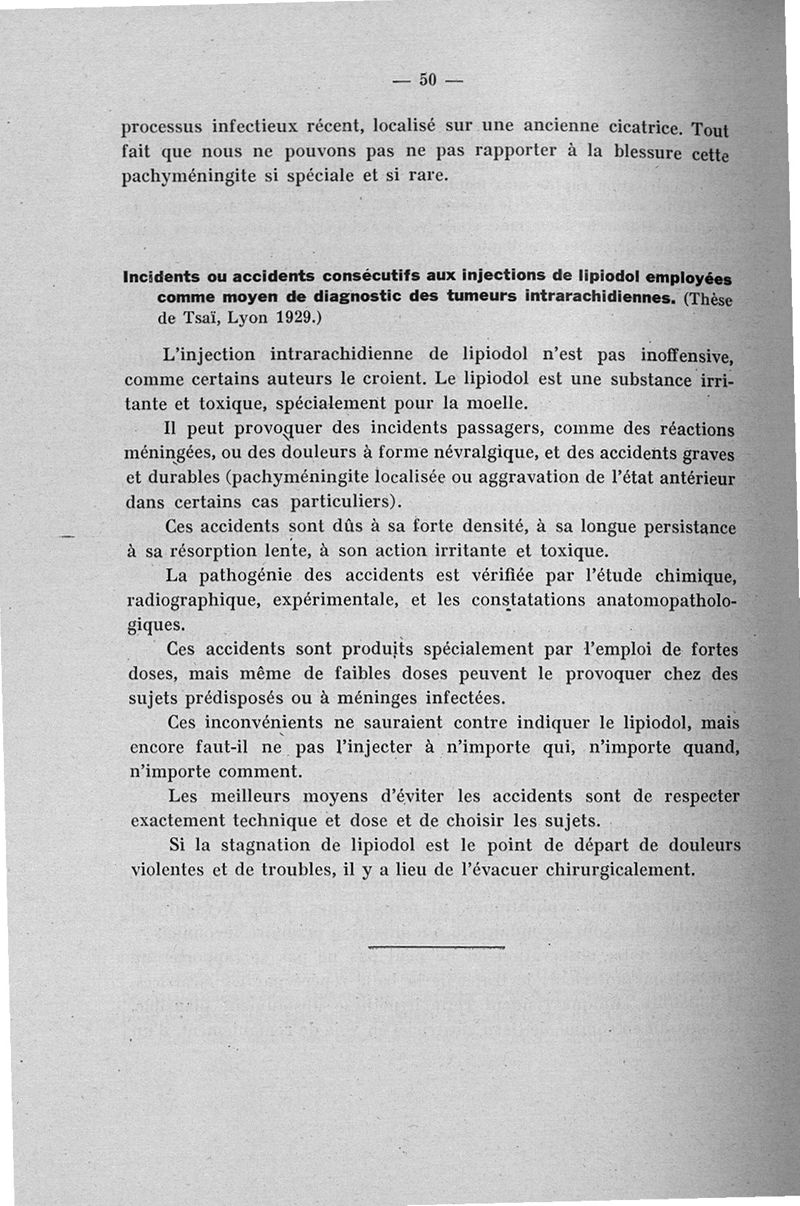 — 50 —

processus infectieux récent, localisé sur une ancienne cicatrice. Tout fait que nous ne pouvons pas ne pas rapporter à la blessure cette pachyméningite si spéciale et si rare.

Incidents ou accidents consécutifs aux injections de lipiodol employées comme moyen de diagnostic des tumeurs intrarachidiennes. (Thèse de Tsaï, Lyon 1929.)

L'injection intrarachidienne de lipiodol n'est pas inoffensive, comme certains auteurs le croient. Le lipiodol est une substance irritante et toxique, spécialement pour la moelle.

Il peut provoquer des incidents passagers, comme des réactions méningées, ou des douleurs à forme névralgique, et des accidents graves et durables (pachyméningite localisée ou aggravation de l'état antérieur dans certains cas particuliers).

Ces accidents sont dûs à sa forte densité, à sa longue persistance à sa résorption lente, à son action irritante et toxique.

La pathogénie des accidents est vérifiée par l'étude chimique, radiographique, expérimentale, et les constatations anatomopathologiques.

Ces accidents sont produits spécialement par l'emploi de fortes doses, mais même de faibles doses peuvent le provoquer chez des sujets prédisposés ou à méninges infectées.

Ces inconvénients ne sauraient contre indiquer le lipiodol, mais encore faut-il ne pas l'injecter à n'importe qui, n'importe quand, n'importe comment.

Les meilleurs moyens d'éviter les accidents sont de respecter exactement technique et dose et de choisir les sujets.

Si la stagnation de lipiodol est le point de départ de douleurs violentes et de troubles, il y a lieu de l'évacuer chirurgicalement.